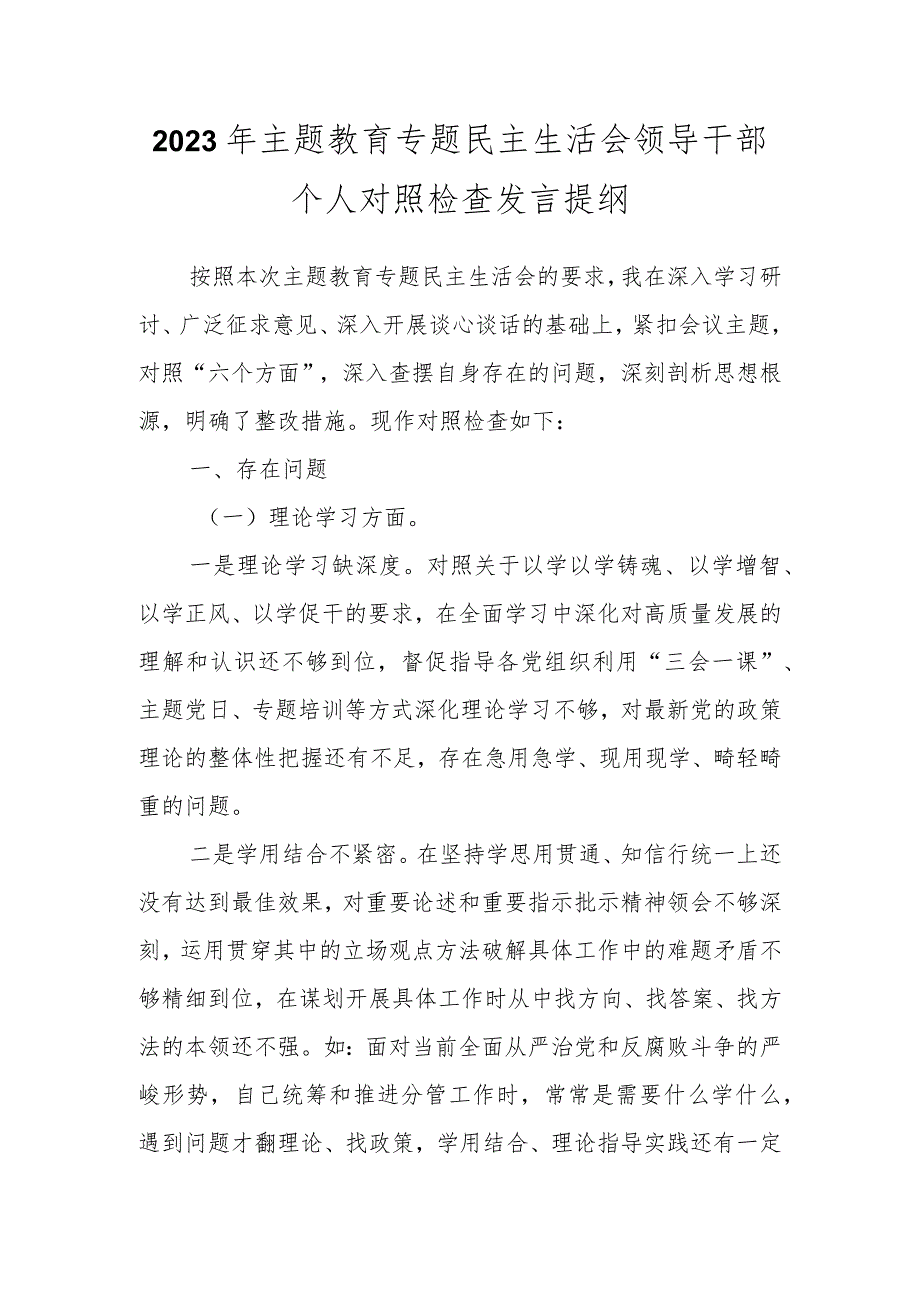 2023年主题教育专题民主生活会领导干部个人对照检查发言提纲

按照本次主题教育专题民主生活会的要求，我在深入学习研讨、广泛征求意见、深入开展谈心谈话的基础上，紧扣会议主题，对照“六个方面”，深入查摆自身存在的问题，深刻剖析思想根源，明确了整改措施。现作对照检查如下：

一、存在问题

（一）理论学习方面。

一是理论学习缺深度。对照关于以学以学铸魂、以学增智、以学正风、以学促干的要求，在全面学习中深化对高质量发展的理解和认识还不够到位，督促指导各党组织利用“三会一课”、主题党日、专题培训等方式深化理论学习不够，对最新党的政策理论的整体性把握还有不足，存在急用急学、现用现学、畸轻畸重的问题。

二是学用结合不紧密。在坚持学思用贯通、知信行统一上还没有达到最佳效果，对重要论述和重要指示批示精神领会不够深刻，运用贯穿其中的立场观点方法破解具体工作中的难题矛盾不够精细到位，在谋划开展具体工作时从中找方向、找答案、找方法的本领还不强。如：面对当前全面从严治党和反腐败斗争的严峻形势，自己统筹和推进分管工作时，常常是需要什么学什么，遇到问题才翻理论、找政策，学用结合、理论指导实践还有一定